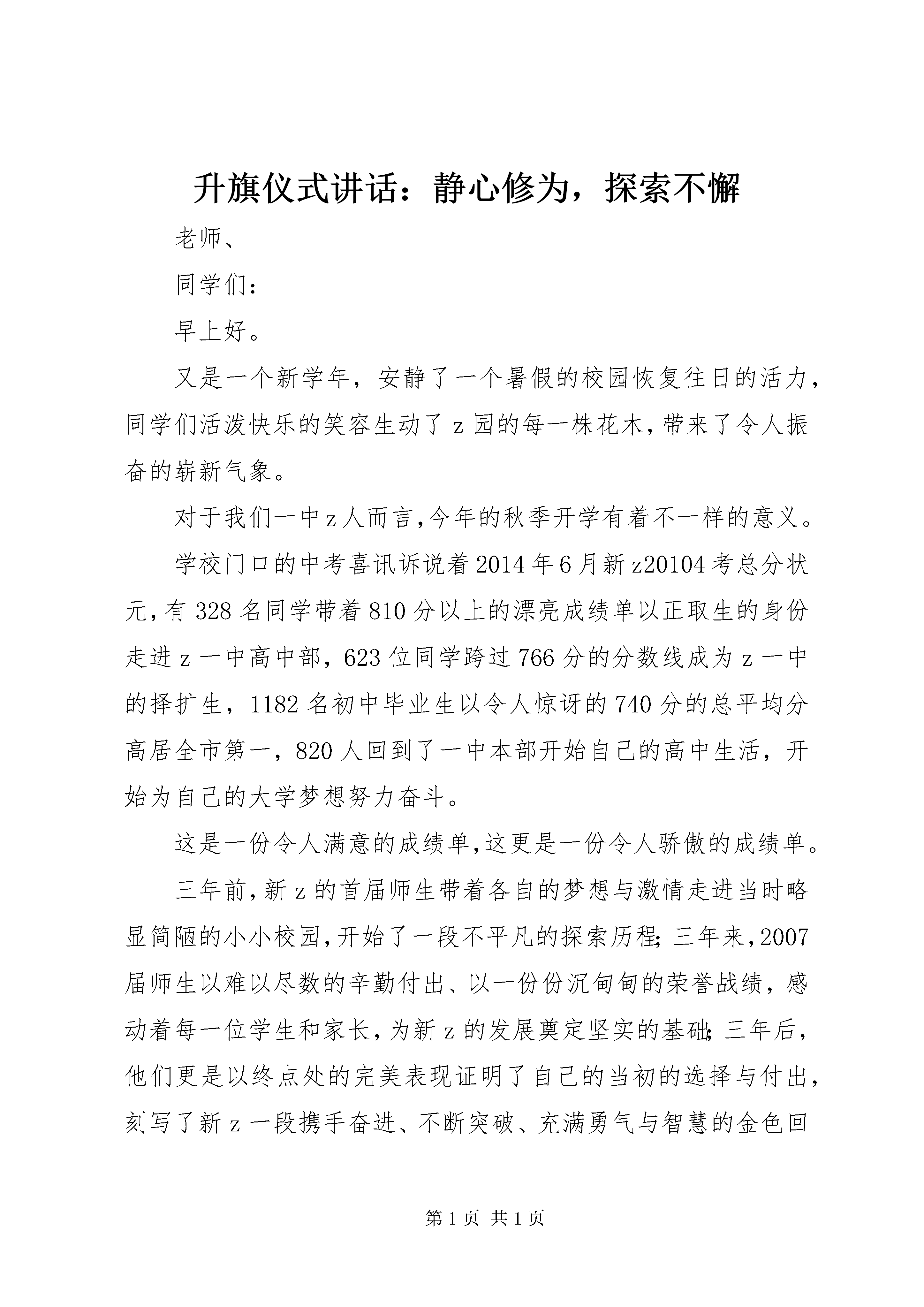 升旗仪式讲话：静心修为，探索不懈

老师、

同学们：

早上好。

又是一个新学年，安静了一个暑假的校园恢复往日的活力，同学们活泼快乐的笑容生动了z园的每一株花木，带来了令人振奋的崭新气象。

对于我们一中z人而言，今年的秋季开学有着不一样的意义。

学校门口的中考喜讯诉说着2014年6月新z20104考总分状元，有328名同学带着810分以上的漂亮成绩单以正取生的身份走进z一中高中部，623位同学跨过766分的分数线成为z一中的择扩生，1182名初中毕业生以令人惊讶的740分的总平均分高居全市第一，820人回到了一中本部开始自己的高中生活，开始为自己的大学梦想努力奋斗。

这是一份令人满意的成绩单，这更是一份令人骄傲的成绩单。

三年前，新z的首届师生带着各自的梦想与激情走进当时略显简陋的小小校园，开始了一段不平凡的探索历程；三年来，2007届师生以难以尽数的辛勤付出、以一份份沉甸甸的荣誉战绩，感动着每一位学生和家长，为新z的发展奠定坚实的基础；三年后，他们更是以终点处的完美表现证明了自己的当初的选择与付出，刻写了新z一段携手奋进、不断突破、充满勇气与智慧的金色回

第1页 共1页